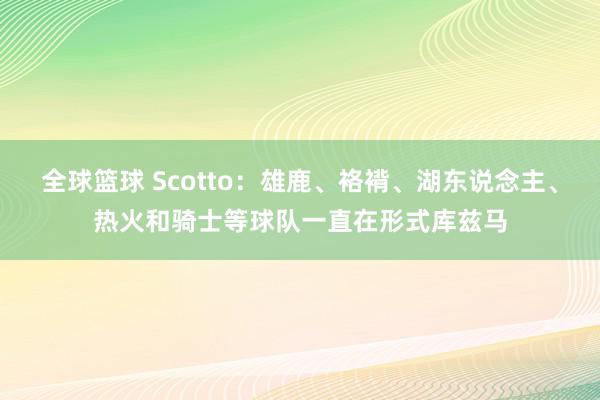 全球篮球 Scotto：雄鹿、袼褙、湖东说念主、热火和骑士等球队一直在形式库兹马